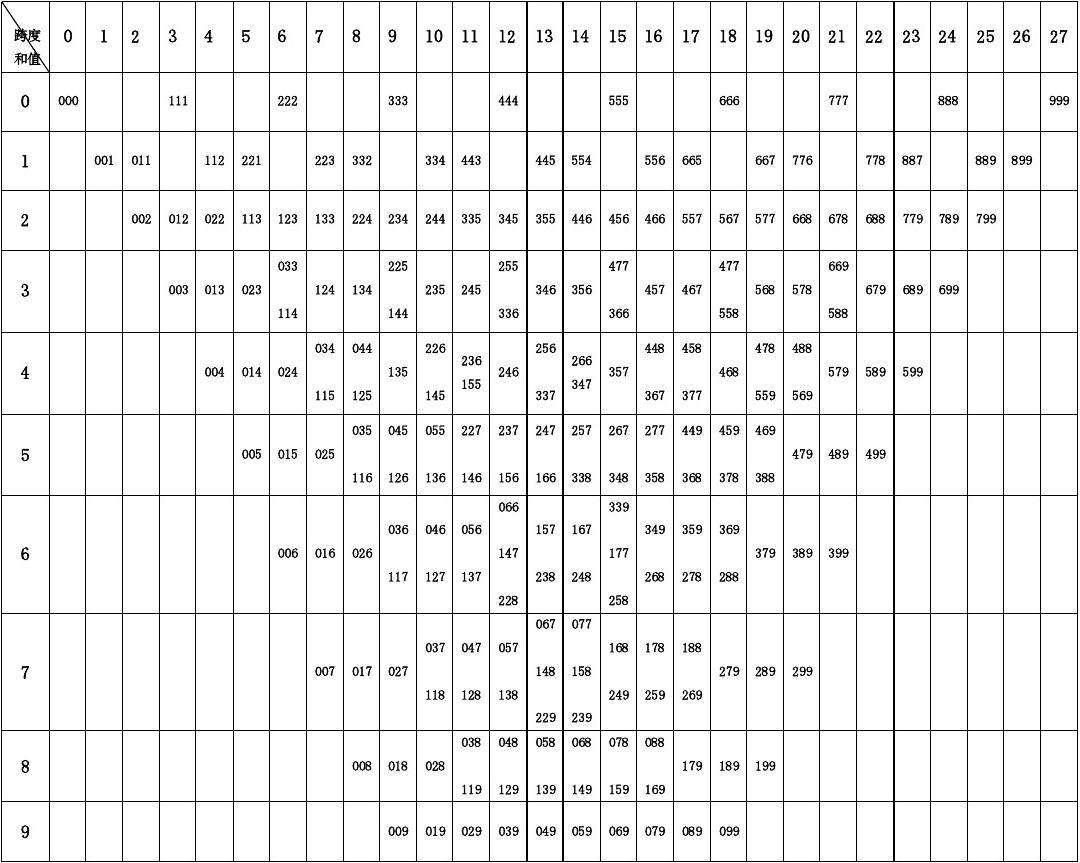 | 跨度 和值 | 0 | 1 | 2 | 3 | 4 | 5 | 6 | 7 | 8 | 9 | 10 | 11 | 12 | 13 | 14 | 15 | 16 | 17 | 18 | 19 | 20 | 21 | 22 | 23 | 24 | 25 | 26 | 27 |
|---|---|---|---|---|---|---|---|---|---|---|---|---|---|---|---|---|---|---|---|---|---|---|---|---|---|---|---|---|
| 0 | 000 | | | 111 | | | 222 | | | 333 | | | 444 | | | 555 | | | 666 | | | 777 | | | 888 | | | 999 |
| 1 | | 001 | 011 | | 112 | 221 | | 223 | 332 | | 334 | 443 | | 445 | 554 | | 556 | 665 | | 667 | 776 | | 778 | 887 | | 889 | 899 | |
| 2 | | | 002 | 012 | 022 | 113 | 123 | 133 | 224 | 234 | 244 | 335 | 345 | 355 | 446 | 456 | 466 | 557 | 567 | 577 | 668 | 678 | 688 | 779 | 789 | 799 | | |
| 3 | | | | 003 | 013 | 023 | 033 114 | 124 | 134 | 225 144 | 235 | 245 | 255 336 | 346 | 356 | 477 366 | 457 | 467 | 477 558 | 568 | 578 | 669 588 | 679 | 689 | 699 | | | |
| 4 | | | | | 004 | 014 | 024 | 034 115 | 044 125 | 135 | 226 145 | 236 155 | 246 | 256 337 | 266 347 | 357 | 448 367 | 458 377 | 468 | 478 559 | 488 569 | 579 | 589 | 599 | | | | |
| 5 | | | | | | 005 | 015 | 025 | 035 116 | 045 126 | 055 136 | 227 146 | 237 156 | 247 166 | 257 338 | 267 348 | 277 358 | 449 368 | 459 378 | 469 388 | 479 | 489 | 499 | | | | | |
| 6 | | | | | | | 006 | 016 | 026 | 036 117 | 046 127 | 056 137 | 066 147 228 | 157 238 | 167 248 | 339 177 258 | 349 268 | 359 278 | 369 288 | 379 | 389 | 399 | | | | | | |
| 7 | | | | | | | | 007 | 017 | 027 | 037 118 | 047 128 | 057 138 | 067 148 229 | 077 158 239 | 168 249 | 178 259 | 188 269 | 279 | 289 | 299 | | | | | | | |
| 8 | | | | | | | | | 008 | 018 | 028 | 038 119 | 048 129 | 058 139 | 068 149 | 078 159 | 088 169 | 179 | 189 | 199 | | | | | | | | |
| 9 | | | | | | | | | | 009 | 019 | 029 | 039 | 049 | 059 | 069 | 079 | 089 | 099 | | | | | | | | | |